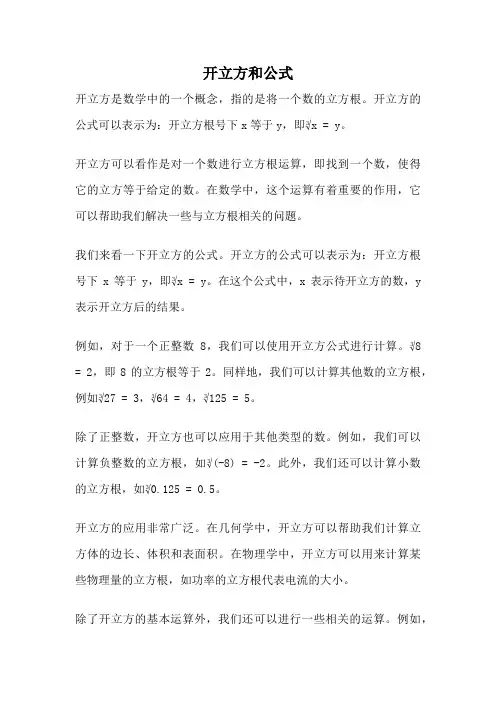 开立方和公式

开立方是数学中的一个概念，指的是将一个数的立方根。开立方的公式可以表示为：开立方根号下 x 等于 y，即$\sqrt[3]{x} = y$。

开立方可以看作是对一个数进行立方根运算，即找到一个数，使得它的立方等于给定的数。在数学中，这个运算有着重要的作用，它可以帮助我们解决一些与立方根相关的问题。

我们来看一下开立方的公式。开立方的公式可以表示为：开立方根号下 x 等于 y，即$\sqrt[3]{x} = y$。在这个公式中，x 表示待开立方的数，y 表示开立方后的结果。

例如，对于一个正整数 8，我们可以使用开立方公式进行计算。$\sqrt[3]{8} = 2$，即 8 的立方根等于 2。同样地，我们可以计算其他数的立方根，例如$\sqrt[3]{27} = 3$，$\sqrt[3]{64} = 4$，$\sqrt[3]{125} = 5$。

除了正整数，开立方也可以应用于其他类型的数。例如，我们可以计算负整数的立方根，如$\sqrt[3]{(-8)} = -2$。此外，我们还可以计算小数的立方根，如$\sqrt[3]{0.125} = 0.5$。

开立方的应用非常广泛。在几何学中，开立方可以帮助我们计算立方体的边长、体积和表面积。在物理学中，开立方可以用来计算某些物理量的立方根，如功率的立方根代表电流的大小。

除了开立方的基本运算外，我们还可以进行一些相关的运算。例如，